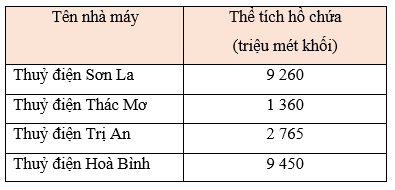 | Tên nhà máy | Thể tích hồ chứa (triệu mét khối) |
|---|---|
| Thuỷ điện Sơn La | 9 260 |
| Thuỷ điện Thác Mơ | 1 360 |
| Thuỷ điện Trị An | 2 765 |
| Thuỷ điện Hoà Bình | 9 450 |